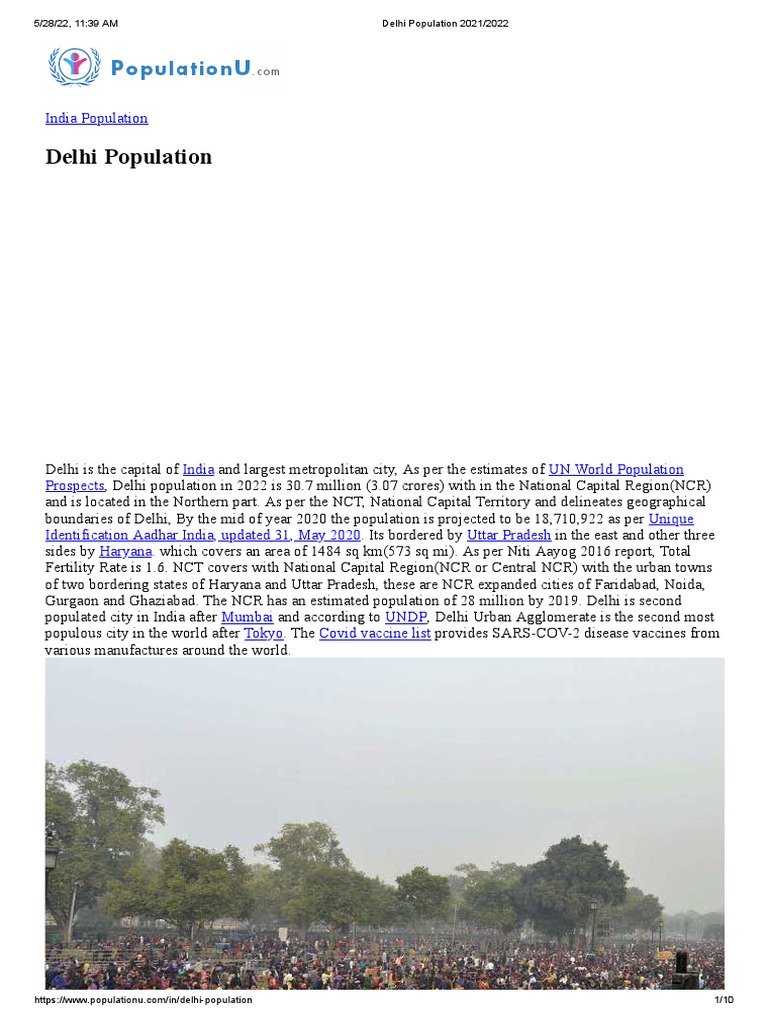 5/28/22, 11:39 AM Delhi Population 2021/2022

PopulationU.com

India Population

Delhi Population

Delhi is the capital of India and largest metropolitan city, As per the estimates of UN World Population Prospects, Delhi population in 2022 is 30.7 million (3.07 crores) with in the National Capital Region(NCR) and is located in the Northern part. As per the NCT, National Capital Territory and delineates geographical boundaries of Delhi, By the mid of year 2020 the population is projected to be 18,710,922 as per Unique Identification Aadhar India, updated 31, May 2020. Its bordered by Uttar Pradesh in the east and other three sides by Haryana. which covers an area of 1484 sq km(573 sq mi). As per Niti Aayog 2016 report, Total Fertility Rate is 1.6. NCT covers with National Capital Region(NCR or Central NCR) with the urban towns of two bordering states of Haryana and Uttar Pradesh, these are NCR expanded cities of Faridabad, Noida, Gurgaon and Ghaziabad. The NCR has an estimated population of 28 million by 2019. Delhi is second populated city in India after Mumbai and according to UNDP, Delhi Urban Agglomerate is the second most populous city in the world after Tokyo. The Covid vaccine list provides SARS-COV-2 disease vaccines from various manufactures around the world.

https://www.populationu.com/in/delhi-population 1/10